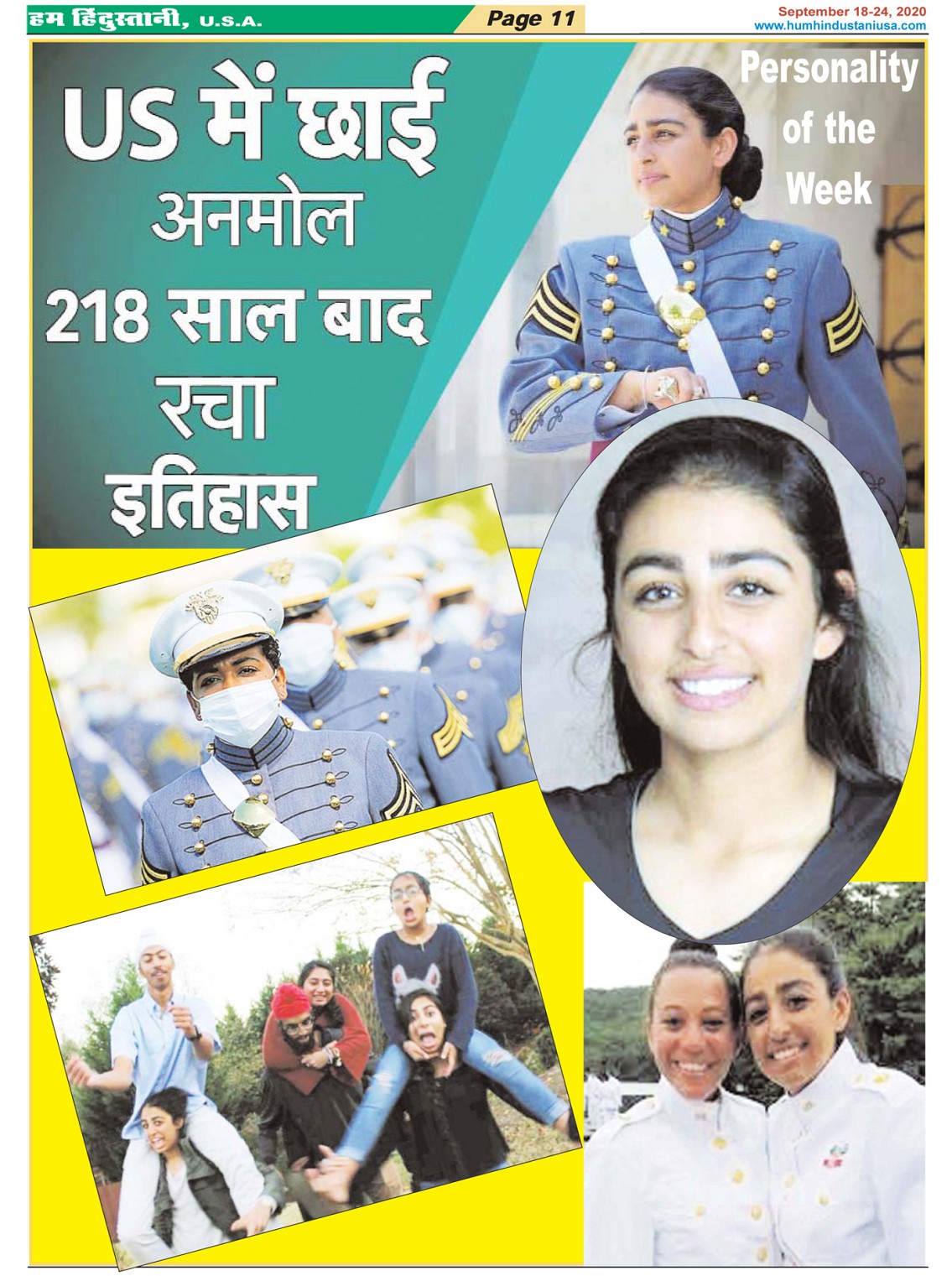 हम हिंदुस्तानी, U.S.A.

Page 11

September 18-24, 2020
www.humhindustaniusa.com

US में छाई
अनमोल
218 साल बाद
रचा
इतिहास

Personality
of the
Week